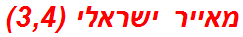 מאייר ישראלי (3,4)